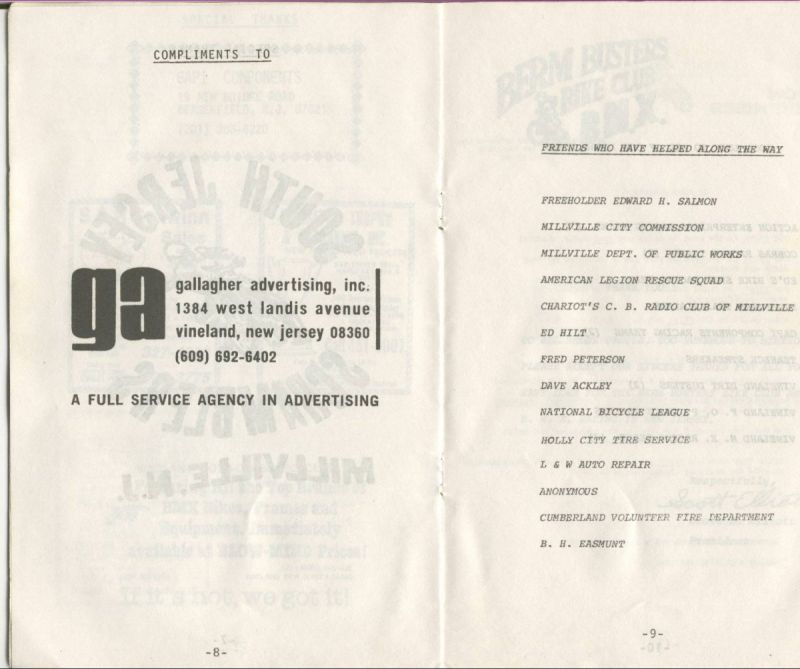 COMPLIMENTS TO

ga

gallagher advertising, inc.
1384 west landis avenue
vineland, new jersey 08360
(609) 692-6402

A FULL SERVICE AGENCY IN ADVERTISING

-8-

FRIENDS WHO HAVE HELPED ALONG THE WAY

FREEHOLDER EDWARD H. SALMON
MILLVILLE CITY COMMISSION
MILLVILLE DEPT. OF PUBLIC WORKS
AMERICAN LEGION RESCUE SQUAD
CHARIOT'S C. B. RADIO CLUB OF MILLVILLE
ED HILT
FRED PETERSON
DAVE ACKLEY
NATIONAL BICYCLE LEAGUE
HOLLY CITY TIRE SERVICE
L & W AUTO REPAIR
ANONYMOUS
CUMBERLAND VOLUNTEER FIRE DEPARTMENT
B. H. EASMUNT

-9-